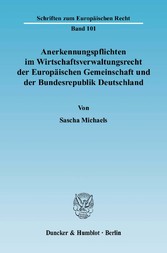 Schriften zum Europäischen Recht
Band 101

Anerkennungspflichten im Wirtschaftsverwaltungsrecht der Europäischen Gemeinschaft und der Bundesrepublik Deutschland

Von

Sascha Michaels

Duncker & Humblot · Berlin